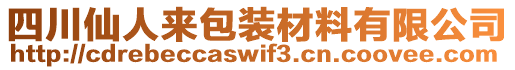 四川仙人来包装材料有限公司
http://cdrebeccaswif3.cn.coovee.com